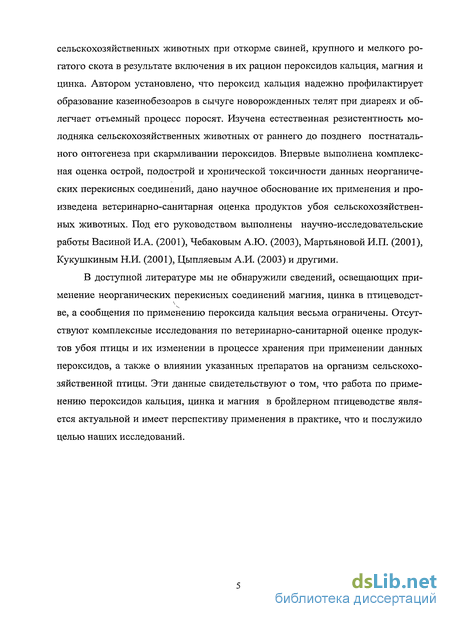 сельскохозяйственных животных при откорме свиней, крупного и мелкого рогатого скота в результате включения в их рацион пероксидов кальция, магния и цинка. Автором установлено, что пероксид кальция надежно профилактирует образование казеинобезоаров в сычуге новорожденных телят при диареях и облегчает отъемный процесс поросят. Изучена естественная резистентность молодняка сельскохозяйственных животных от раннего до позднего постнатального онтогенеза при скармливании пероксидов. Впервые выполнена комплексная оценка острой, подострой и хронической токсичности данных неорганических перекисных соединений, дано научное обоснование их применения и произведена ветеринарно-санитарная оценка продуктов убоя сельскохозяйственных животных. Под его руководством выполнены научно-исследовательские работы Васиной И.А. (2001), Чебаковым А.Ю. (2003), Мартьяновой И.П. (2001), Кукушкиным Н.И. (2001), Цыпляевым А.И. (2003) и другими.

В доступной литературе мы не обнаружили сведений, освещающих применение неорганических перекисных соединений магния, цинка в птицеводстве, а сообщения по применению пероксида кальция весьма ограничены. Отсутствуют комплексные исследования по ветеринарно-санитарной оценке продуктов убоя птицы и их изменении в процессе хранения при применении данных пероксидов, а также о влиянии указанных препаратов на организм сельскохозяйственной птицы. Эти данные свидетельствуют о том, что работа по применению пероксидов кальция, цинка и магния в бройлерном птицеводстве является актуальной и имеет перспективу применения в практике, что и послужило целью наших исследований.

5

dsLib.net
библиотека диссертаций